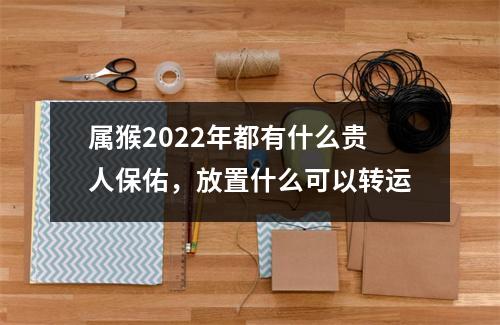 属猴2022年都有什么贵人保佑，放置什么可以转运